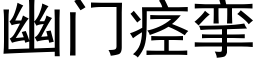 幽门痉挛